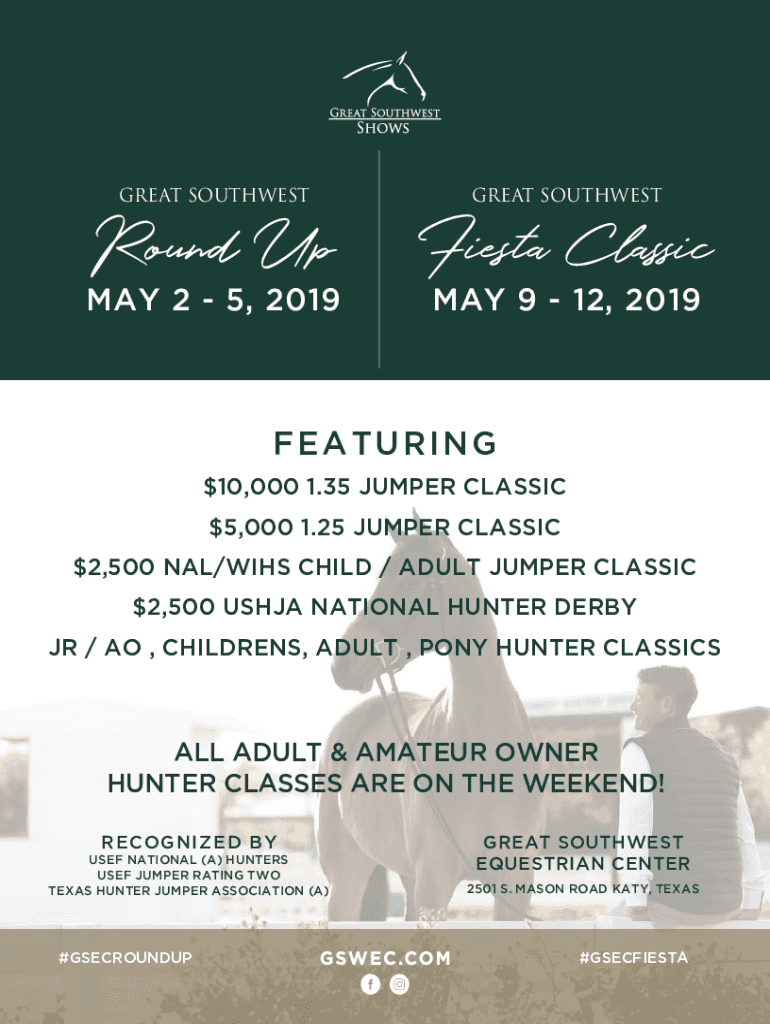 GREAT SOUTHWEST SHOWS

GREAT SOUTHWEST
Round Up
MAY 2 - 5, 2019

GREAT SOUTHWEST
Fiesta Classic
MAY 9 - 12, 2019

FEATURING
$10,000 1.35 JUMPER CLASSIC
$5,000 1.25 JUMPER CLASSIC
$2,500 NAL/WIHS CHILD / ADULT JUMPER CLASSIC
$2,500 USHJA NATIONAL HUNTER DERBY
JR / AO , CHILDRENS, ADULT , PONY HUNTER CLASSICS

ALL ADULT & AMATEUR OWNER HUNTER CLASSES ARE ON THE WEEKEND!

RECOGNIZED BY
USEF NATIONAL (A) HUNTERS
USEF JUMPER RATING TWO
TEXAS HUNTER JUMPER ASSOCIATION (A)

GREAT SOUTHWEST EQUESTRIAN CENTER
2501 S. MASON ROAD KATY, TEXAS

#GSECROUNDUP
GSWEC.COM
#GSECFIESTA